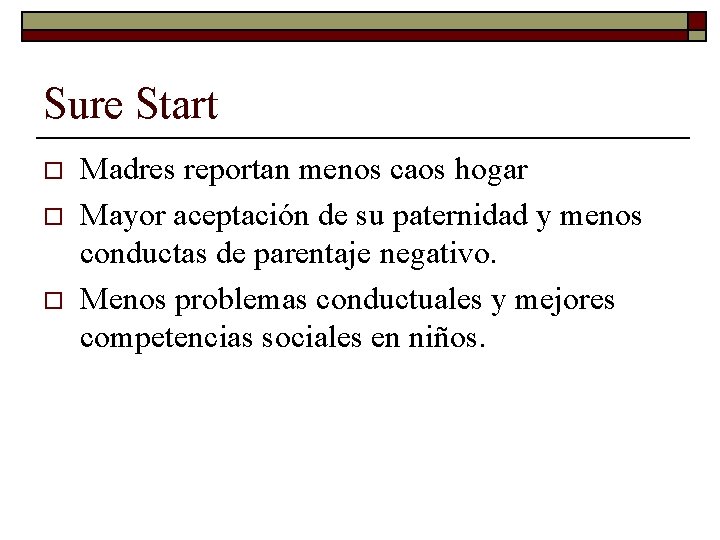 Sure Start

Madres reportan menos caos hogar

Mayor aceptación de su paternidad y menos conductas de parentaje negativo.

Menos problemas conductuales y mejores competencias sociales en niños.